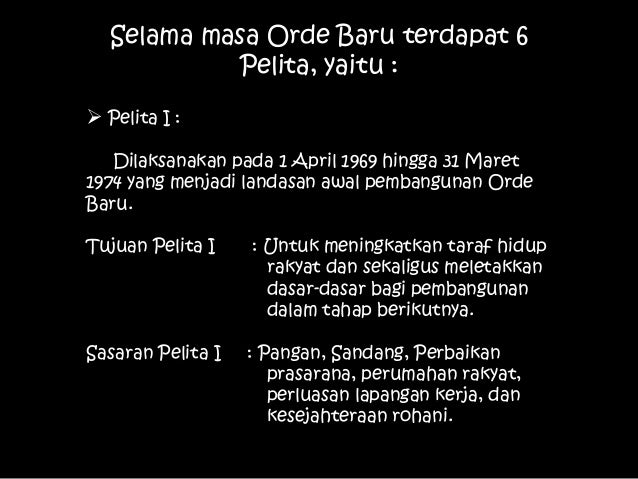 Selama masa Orde Baru terdapat 6 Pelita, yaitu :

➢ Pelita I :

Dilaksanakan pada 1 April 1969 hingga 31 Maret 1974 yang menjadi landasan awal pembangunan Orde Baru.

Tujuan Pelita I : Untuk meningkatkan taraf hidup rakyat dan sekaligus meletakkan dasar-dasar bagi pembangunan dalam tahap berikutnya.

Sasaran Pelita I : Pangan, Sandang, Perbaikan prasarana, perumahan rakyat, perluasan lapangan kerja, dan kesejahteraan rohani.